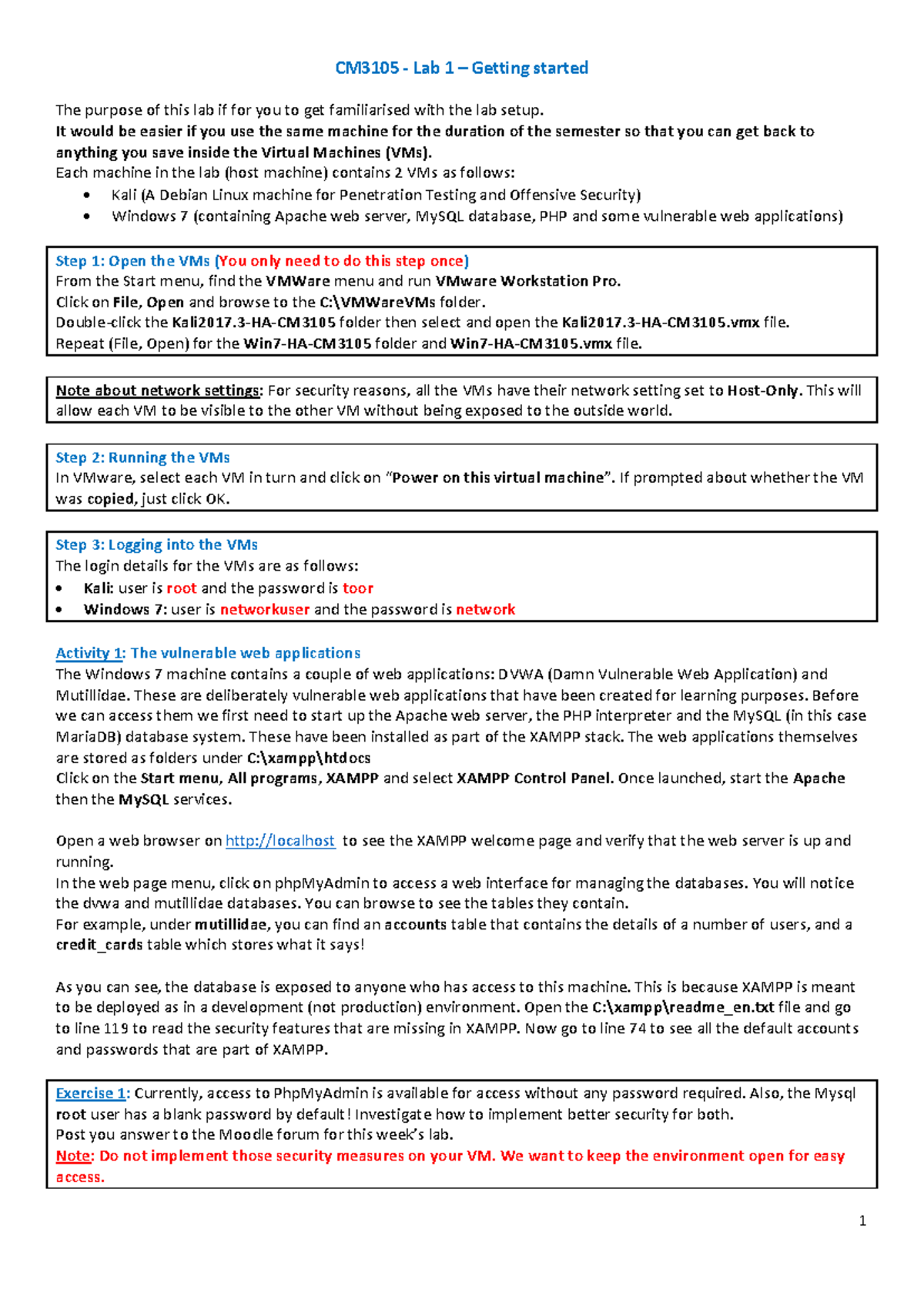 CM3105 - Lab 1 – Getting started

The purpose of this lab if for you to get familiarised with the lab setup.
It would be easier if you use the same machine for the duration of the semester so that you can get back to anything you save inside the Virtual Machines (VMs).
Each machine in the lab (host machine) contains 2 VMs as follows:
• Kali (A Debian Linux machine for Penetration Testing and Offensive Security)
• Windows 7 (containing Apache web server, MySQL database, PHP and some vulnerable web applications)

Step 1: Open the VMs (You only need to do this step once)
From the Start menu, find the VMWare menu and run VMware Workstation Pro.
Click on File, Open and browse to the C:\VMWareVMs folder.
Double-click the Kali2017.3-HA-CM3105 folder then select and open the Kali2017.3-HA-CM3105.vmx file.
Repeat (File, Open) for the Win7-HA-CM3105 folder and Win7-HA-CM3105.vmx file.

Note about network settings: For security reasons, all the VMs have their network setting set to Host-Only. This will allow each VM to be visible to the other VM without being exposed to the outside world.

Step 2: Running the VMs
In VMware, select each VM in turn and click on "Power on this virtual machine". If prompted about whether the VM was copied, just click OK.

Step 3: Logging into the VMs
The login details for the VMs are as follows:
• Kali: user is root and the password is toor
• Windows 7: user is networkuser and the password is network

Activity 1: The vulnerable web applications
The Windows 7 machine contains a couple of web applications: DVWA (Damn Vulnerable Web Application) and Mutillidae. These are deliberately vulnerable web applications that have been created for learning purposes. Before we can access them we first need to start up the Apache web server, the PHP interpreter and the MySQL (in this case MariaDB) database system. These have been installed as part of the XAMPP stack. The web applications themselves are stored as folders under C:\xampp\htdocs
Click on the Start menu, All programs, XAMPP and select XAMPP Control Panel. Once launched, start the Apache then the MySQL services.

Open a web browser on http://localhost to see the XAMPP welcome page and verify that the web server is up and running.
In the web page menu, click on phpMyAdmin to access a web interface for managing the databases. You will notice the dvwa and mutillidae databases. You can browse to see the tables they contain.
For example, under mutillidae, you can find an accounts table that contains the details of a number of users, and a credit_cards table which stores what it says!

As you can see, the database is exposed to anyone who has access to this machine. This is because XAMPP is meant to be deployed as in a development (not production) environment. Open the C:\xampp\readme_en.txt file and go to line 119 to read the security features that are missing in XAMPP. Now go to line 74 to see all the default accounts and passwords that are part of XAMPP.

Exercise 1: Currently, access to PhpMyAdmin is available for access without any password required. Also, the Mysql root user has a blank password by default! Investigate how to implement better security for both.
Post you answer to the Moodle forum for this week's lab.
Note: Do not implement those security measures on your VM. We want to keep the environment open for easy access.

1